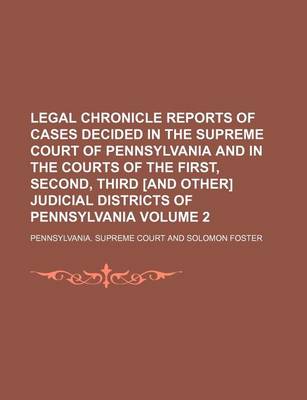 LEGAL CHRONICLE REPORTS OF CASES DECIDED IN THE SUPREME COURT OF PENNSYLVANIA AND IN THE COURTS OF THE FIRST, SECOND, THIRD [AND OTHER] JUDICIAL DISTRICTS OF PENNSYLVANIA VOLUME 2

PENNSYLVANIA. SUPREME COURT AND SOLOMON FOSTER